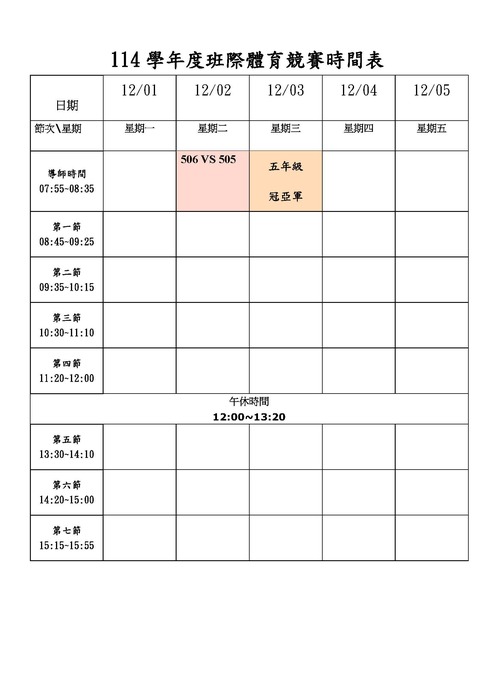 114 學年度班際體育競賽時間表

| 日期 | 12/01 | 12/02 | 12/03 | 12/04 | 12/05 |
|---|---|---|---|---|---|
| 節次\星期 | 星期一 | 星期二 | 星期三 | 星期四 | 星期五 |
| 導師時間 07:55~08:35 | | 506 VS 505 | 五年級 冠亞軍 | | |
| 第一節 08:45~09:25 | | | | | |
| 第二節 09:35~10:15 | | | | | |
| 第三節 10:30~11:10 | | | | | |
| 第四節 11:20~12:00 | | | | | |
| 午休時間 12:00~13:20 | | | | | |
| 第五節 13:30~14:10 | | | | | |
| 第六節 14:20~15:00 | | | | | |
| 第七節 15:15~15:55 | | | | | |